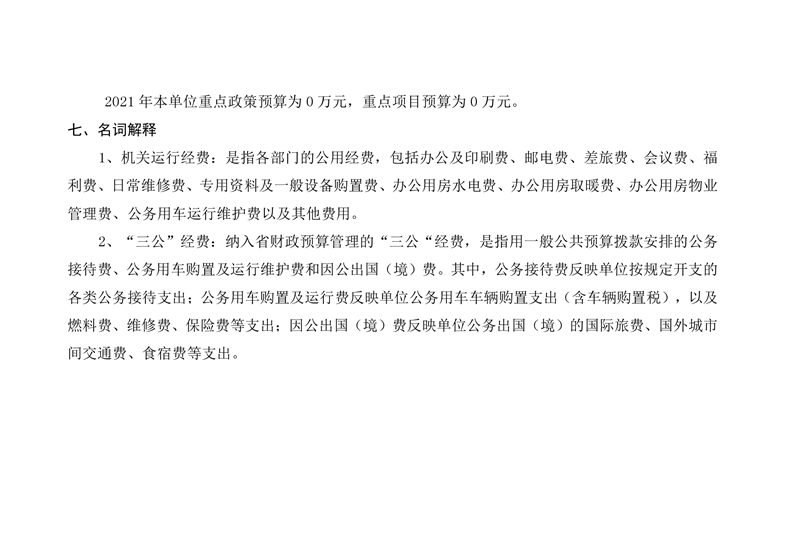 2021年本单位重点政策预算为0万元，重点项目预算为0万元。

七、名词解释

1、机关运行经费：是指各部门的公用经费，包括办公及印刷费、邮电费、差旅费、会议费、福利费、日常维修费、专用资料及一般设备购置费、办公用房水电费、办公用房取暖费、办公用房物业管理费、公务用车运行维护费以及其他费用。

2、“三公”经费：纳入省财政预算管理的“三公“经费，是指用一般公共预算拨款安排的公务接待费、公务用车购置及运行维护费和因公出国（境）费。其中，公务接待费反映单位按规定开支的各类公务接待支出；公务用车购置及运行费反映单位公务用车车辆购置支出（含车辆购置税），以及燃料费、维修费、保险费等支出；因公出国（境）费反映单位公务出国（境）的国际旅费、国外城市间交通费、食宿费等支出。